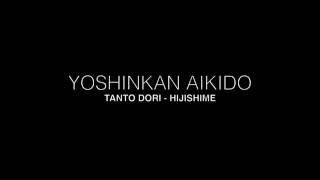 YOSHINKAN AIKIDO
TANTO DORI - HIJISHIME